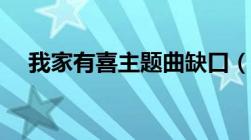 我家有喜主题曲缺口（